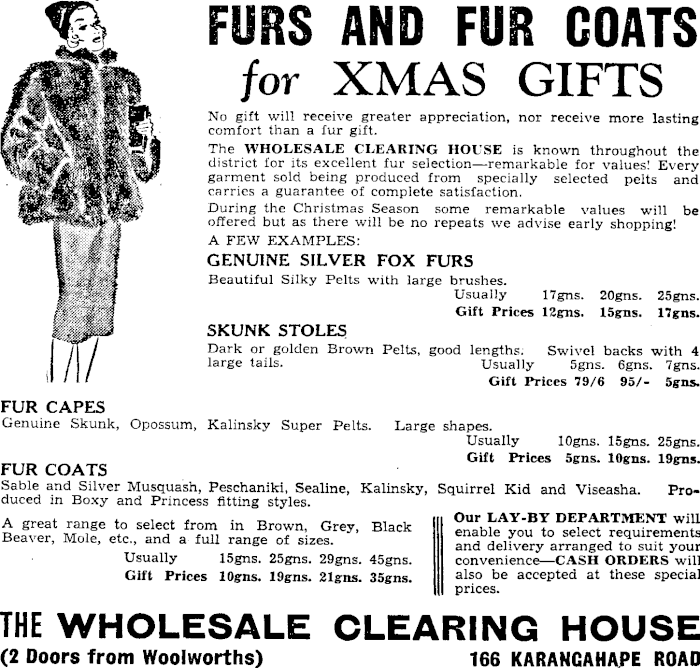 FURS AND FUR COATS
for XMAS GIFTS

No gift will receive greater appreciation, nor receive more lasting comfort than a fur gift.

The WHOLESALE CLEARING HOUSE is known throughout the district for its excellent fur selection—remarkable for values! Every garment sold being produced from specially selected pelts and carries a guarantee of complete satisfaction.

During the Christmas Season some remarkable values will be offered but as there will be no repeats we advise early shopping!

A FEW EXAMPLES:

GENUINE SILVER FOX FURS
Beautiful Silky Pelts with large brushes.
Usually 17gns. 20gns. 25gns.
Gift Prices 12gns. 15gns. 17gns.

SKUNK STOLES
Dark or golden Brown Pelts, good lengths. Swivel backs with 4 large tails.
Usually 5gns. 6gns. 7gns.
Gift Prices 79/6 95/- 5gns.

FUR CAPES
Genuine Skunk, Opossum, Kalinsky Super Pelts. Large shapes.
Usually 10gns. 15gns. 25gns.
Gift Prices 5gns. 10gns. 19gns.

FUR COATS
Sable and Silver Musquash, Peschaniki, Sealine, Kalinsky, Squirrel Kid and Viseasha. Produced in Boxy and Princess fitting styles.

A great range to select from in Brown, Grey, Black Beaver, Mole, etc., and a full range of sizes.
Usually 15gns. 25gns. 29gns. 45gns.
Gift Prices 10gns. 19gns. 21gns. 35gns.

Our LAY-BY DEPARTMENT will enable you to select requirements and delivery arranged to suit your convenience—CASH ORDERS will also be accepted at these special prices.

THE WHOLESALE CLEARING HOUSE
(2 Doors from Woolworths)
166 KARANGAHAPE ROAD